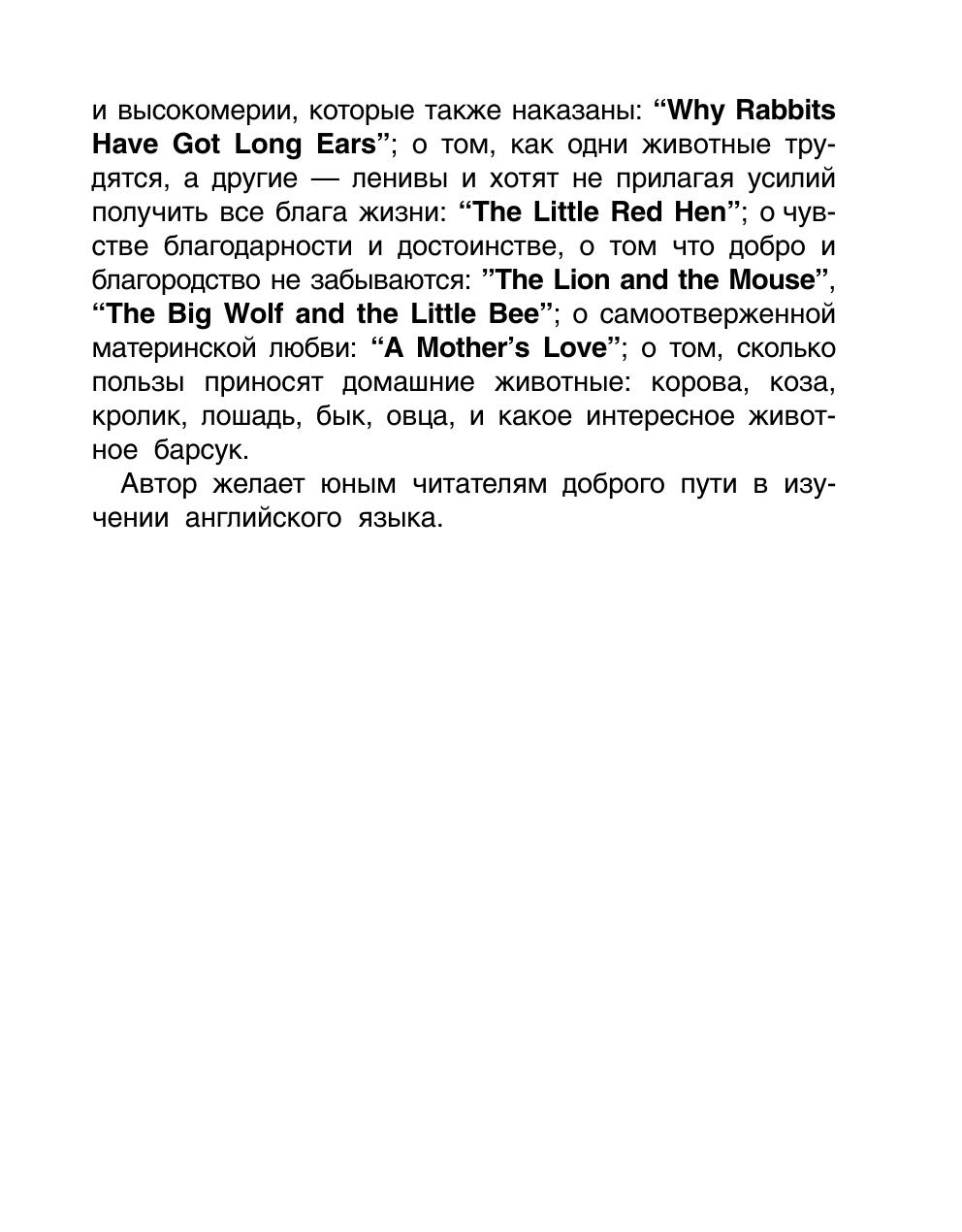 и высокомерии, которые также наказаны: “Why Rabbits Have Got Long Ears”; о том, как одни животные трудятся, а другие — ленивы и хотят не прилагая усилий получить все блага жизни: “The Little Red Hen”; о чувстве благодарности и достоинстве, о том что добро и благородство не забываются: ”The Lion and the Mouse”, “The Big Wolf and the Little Bee”; о самоотверженной материнской любви: “A Mother’s Love”; о том, сколько пользы приносят домашние животные: корова, коза, кролик, лошадь, бык, овца, и какое интересное животное барсук.

Автор желает юным читателям доброго пути в изучении английского языка.